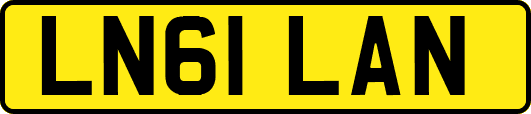 LN61 LAN